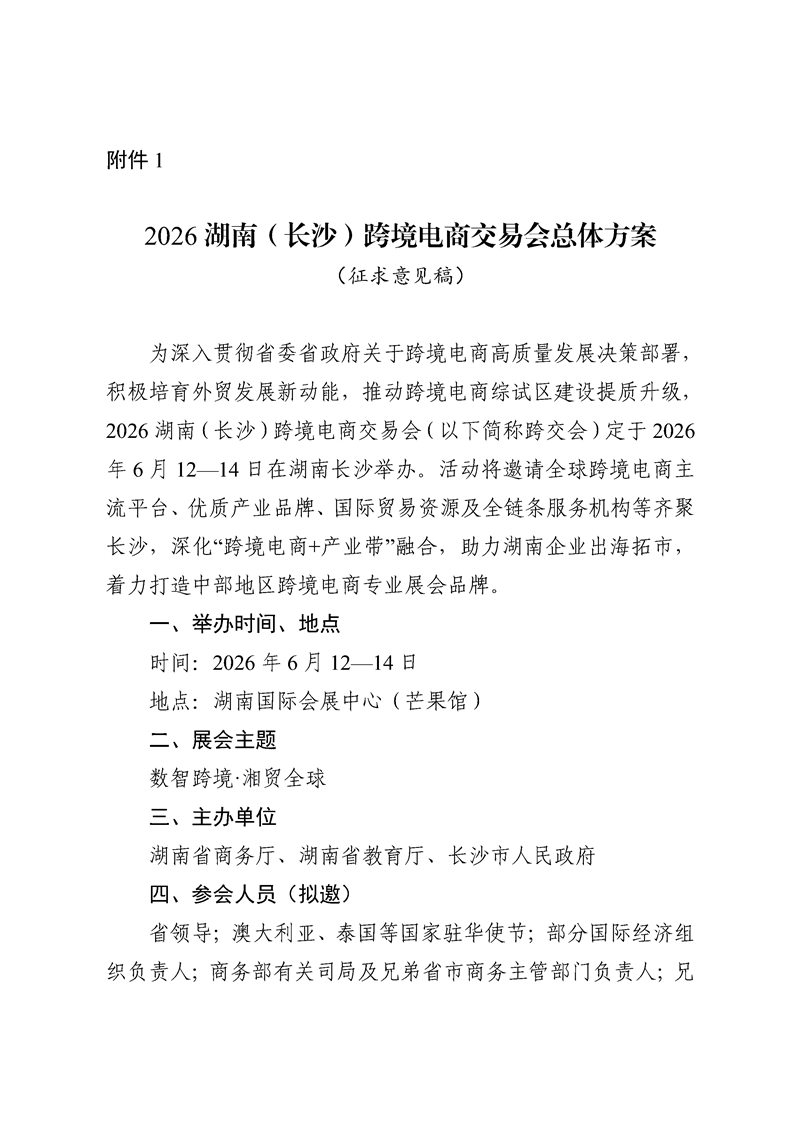 附件 1

2026 湖南（长沙）跨境电商交易会总体方案
（征求意见稿）

为深入贯彻省委省政府关于跨境电商高质量发展决策部署，积极培育外贸发展新动能，推动跨境电商综试区建设提质升级，2026 湖南（长沙）跨境电商交易会（以下简称跨交会）定于 2026 年 6 月 12—14 日在湖南长沙举办。活动将邀请全球跨境电商主流平台、优质产业品牌、国际贸易资源及全链条服务机构等齐聚长沙，深化“跨境电商+产业带”融合，助力湖南企业出海拓市，着力打造中部地区跨境电商专业展会品牌。

一、举办时间、地点

时间：2026 年 6 月 12—14 日

地点：湖南国际会展中心（芒果馆）

二、展会主题

数智跨境·湘贸全球

三、主办单位

湖南省商务厅、湖南省教育厅、长沙市人民政府

四、参会人员（拟邀）

省领导；澳大利亚、泰国等国家驻华使节；部分国际经济组织负责人；商务部有关司局及兄弟省市商务主管部门负责人；兄